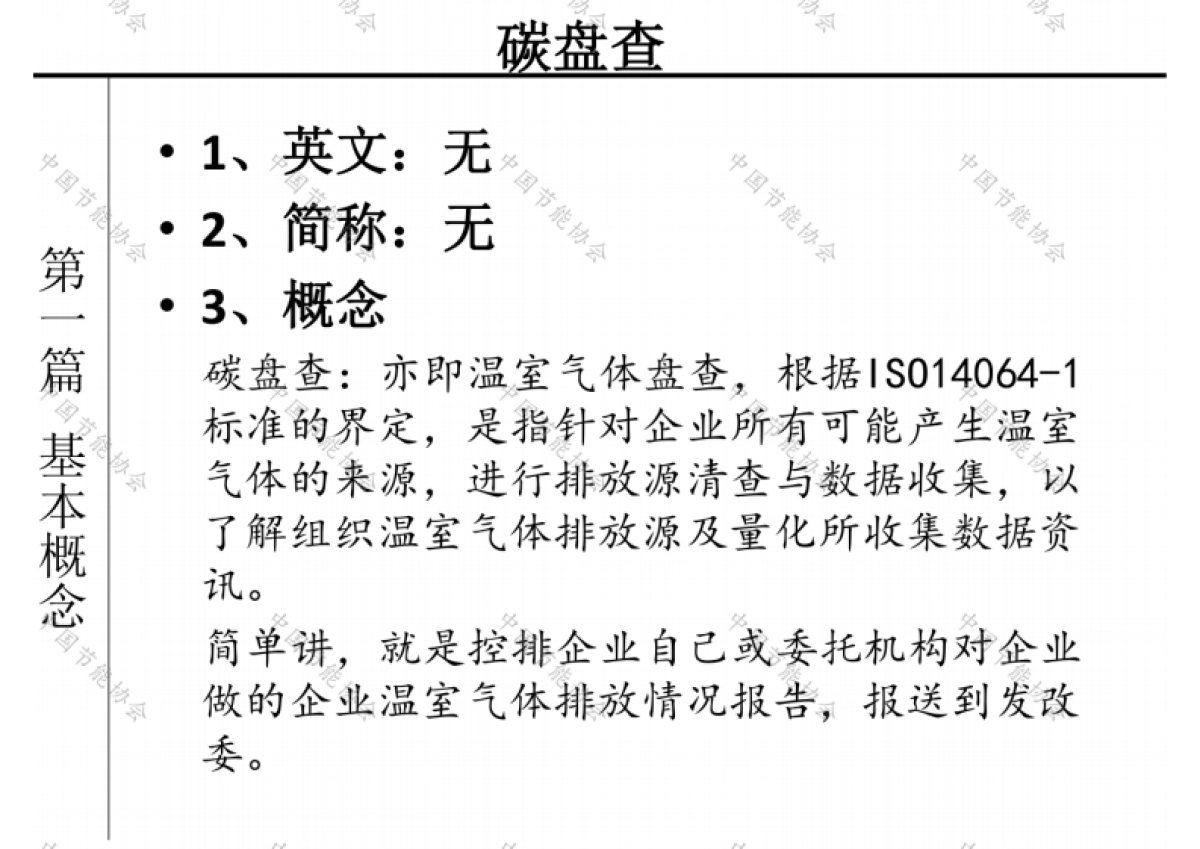 碳盘查

第一篇 基本概念

• 1、英文：无
• 2、简称：无
• 3、概念

碳盘查：亦即温室气体盘查，根据ISO14064-1标准的界定，是指针对企业所有可能产生温室气体的来源，进行排放源清查与数据收集，以了解组织温室气体排放源及量化所收集数据资讯。

简单讲，就是控排企业自己或委托机构对企业做的企业温室气体排放情况报告，报送到发改委。

中国节能协会